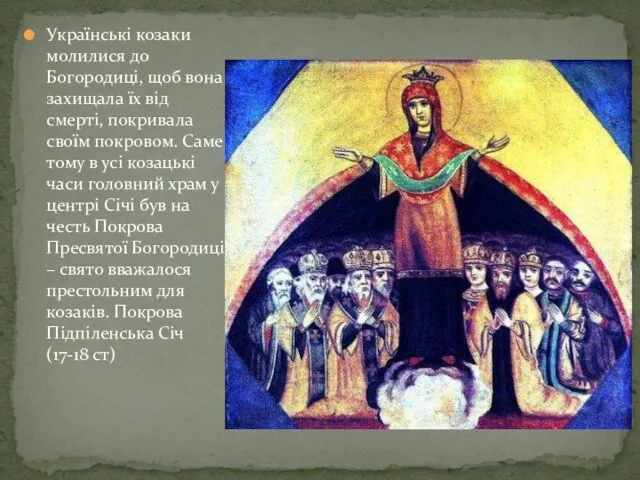 Українські козаки молилися до Богородиці, щоб вона захищала їх від смерті, покривала своїм покровом. Саме тому в усі козацькі часи головний храм у центрі Січі був на честь Покрова Пресвятої Богородиці – свято вважалося престольним для козаків. Покрова Підпіленська Січ (17-18 ст)